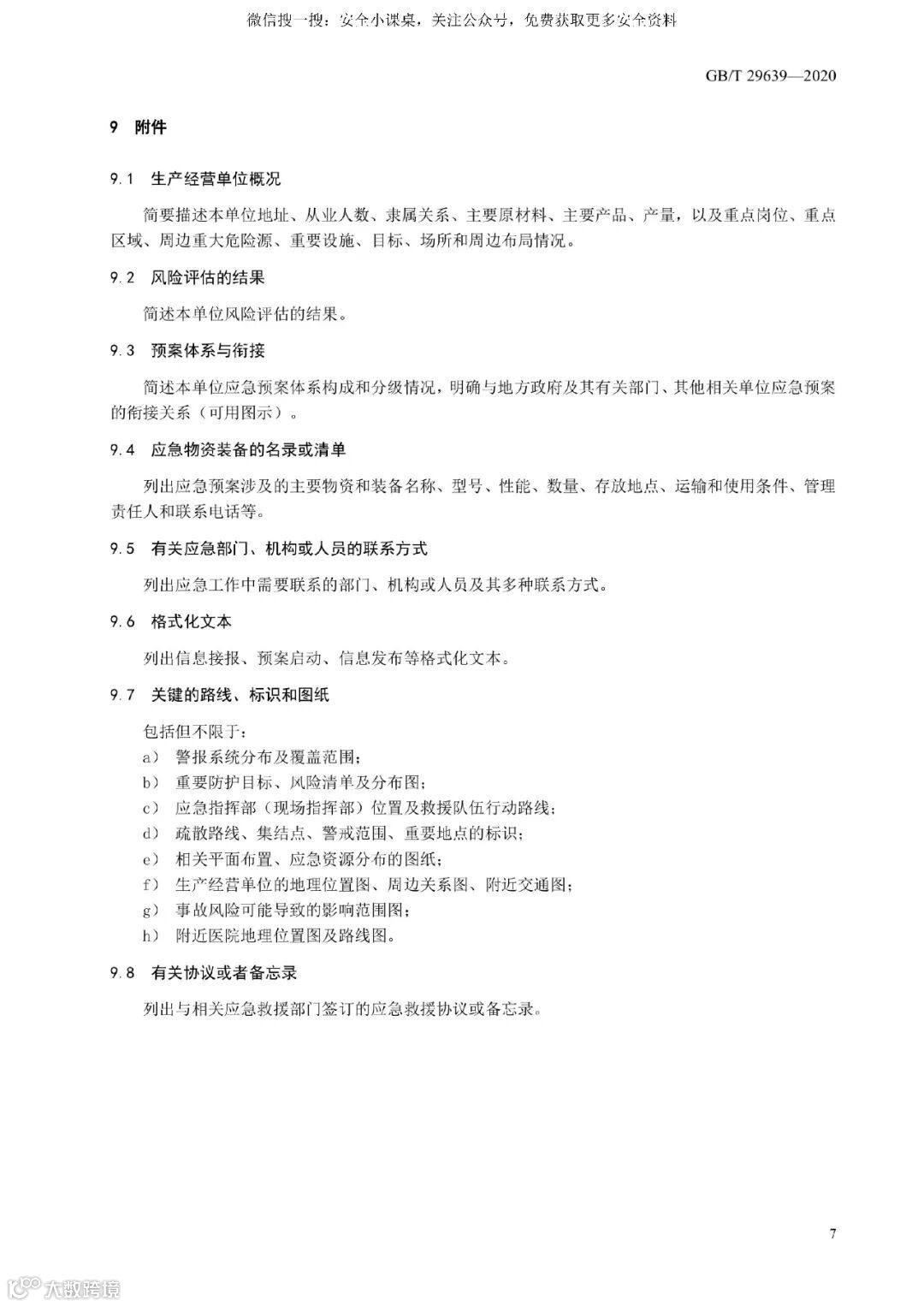 微信搜一搜：安全小课桌，关注公众号，免费获取更多安全资料

GB/T 29639—2020

9 附件

9.1 生产经营单位概况

简要描述本单位地址、从业人数、隶属关系、主要原材料、主要产品、产量，以及重点岗位、重点区域、周边重大危险源、重要设施、目标、场所和周边布局情况。

9.2 风险评估的结果

简述本单位风险评估的结果。

9.3 预案体系与衔接

简述本单位应急预案体系构成和分级情况，明确与地方政府及其有关部门、其他相关单位应急预案的衔接关系（可用图示）。

9.4 应急物资装备的名录或清单

列出应急预案涉及的主要物资和装备名称、型号、性能、数量、存放地点、运输和使用条件、管理责任人和联系电话等。

9.5 有关应急部门、机构或人员的联系方式

列出应急工作中需要联系的部门、机构或人员及其多种联系方式。

9.6 格式化文本

列出信息接报、预案启动、信息发布等格式化文本。

9.7 关键的路线、标识和图纸

包括但不限于：
a） 警报系统分布及覆盖范围；
b） 重要防护目标、风险清单及分布图；
c） 应急指挥部（现场指挥部）位置及救援队伍行动路线；
d） 疏散路线、集结点、警戒范围、重要地点的标识；
e） 相关平面布置、应急资源分布的图纸；
f） 生产经营单位的地理位置图、周边关系图、附近交通图；
g） 事故风险可能导致的影响范围图；
h） 附近医院地理位置图及路线图。

9.8 有关协议或者备忘录

列出与相关应急救援部门签订的应急救援协议或备忘录。

7

大数跨境